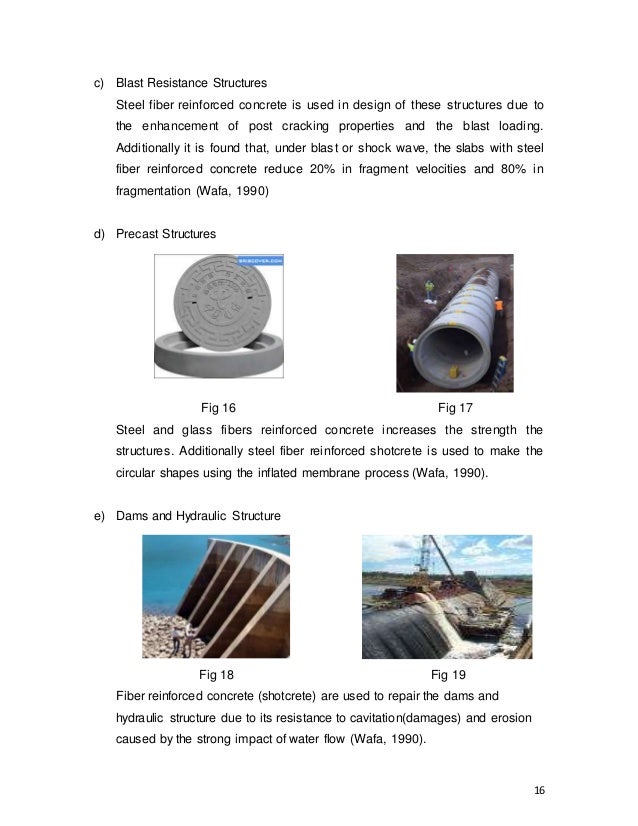 c) Blast Resistance Structures

Steel fiber reinforced concrete is used in design of these structures due to the enhancement of post cracking properties and the blast loading. Additionally it is found that, under blast or shock wave, the slabs with steel fiber reinforced concrete reduce 20% in fragment velocities and 80% in fragmentation (Wafa, 1990)

d) Precast Structures

Fig 16

Fig 17

Steel and glass fibers reinforced concrete increases the strength the structures. Additionally steel fiber reinforced shotcrete is used to make the circular shapes using the inflated membrane process (Wafa, 1990).

e) Dams and Hydraulic Structure

Fig 18

Fig 19

Fiber reinforced concrete (shotcrete) are used to repair the dams and hydraulic structure due to its resistance to cavitation(damages) and erosion caused by the strong impact of water flow (Wafa, 1990).

16